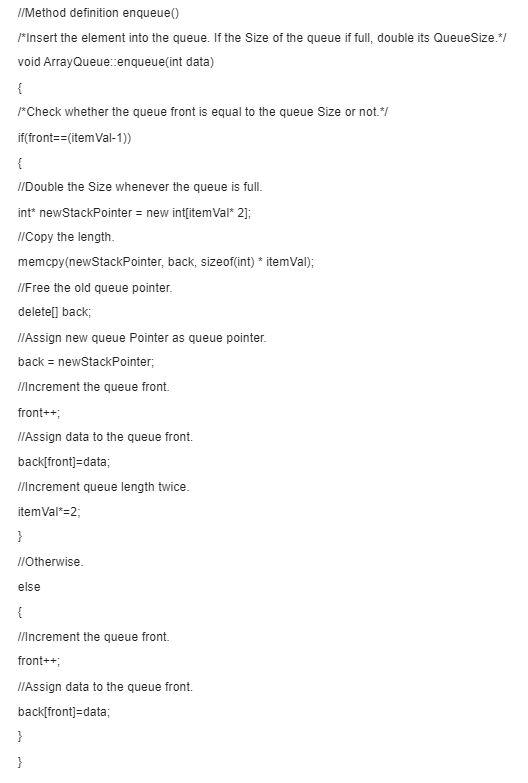 //Method definition enqueue()

/*Insert the element into the queue. If the Size of the queue if full, double its QueueSize.*/

void ArrayQueue::enqueue(int data)

{

/*Check whether the queue front is equal to the queue Size or not.*/

if(front==(itemVal-1))

{

//Double the Size whenever the queue is full.

int* newStackPointer = new int[itemVal* 2];

//Copy the length.

memcpy(newStackPointer, back, sizeof(int) * itemVal);

//Free the old queue pointer.

delete[] back;

//Assign new queue Pointer as queue pointer.

back = newStackPointer;

//Increment the queue front.

front++;

//Assign data to the queue front.

back[front]=data;

//Increment queue length twice.

itemVal*=2;

}

//Otherwise.

else

{

//Increment the queue front.

front++;

//Assign data to the queue front.

back[front]=data;

}

}